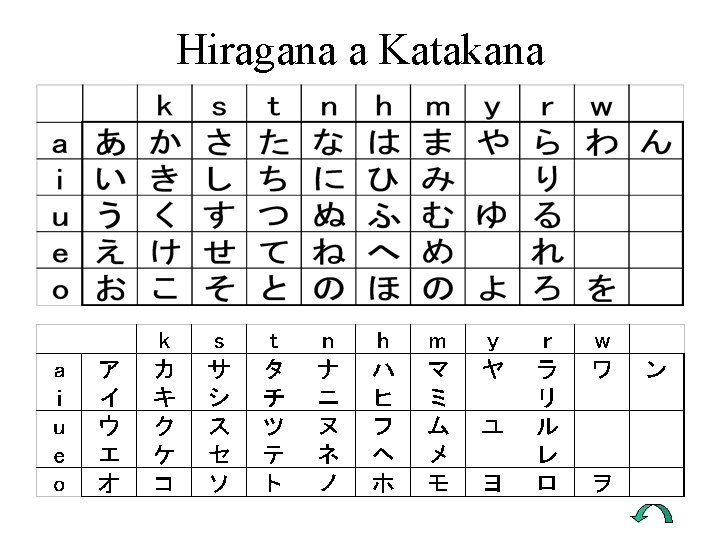 Hiragana a Katakana

|  |  | k | s | t | n | h | m | y | r | w |  |
|---|---|---|---|---|---|---|---|---|---|---|---|
| a | あ | か | さ | た | な | は | ま | や | ら | わ | ん |
| i | い | き | し | ち | に | ひ | み |  | り |  |  |
| u | う | く | す | つ | ぬ | ふ | む | ゆ | る |  |  |
| e | え | け | せ | て | ね | へ | め |  | れ |  |  |
| o | お | こ | そ | と | の | ほ | の | よ | ろ | を |  |

|  |  | k | s | t | n | h | m | y | r | w |  |
|---|---|---|---|---|---|---|---|---|---|---|---|
| a | ア | カ | サ | タ | ナ | ハ | マ | ヤ | ラ | ワ | ン |
| i | イ | キ | シ | チ | ニ | ヒ | ミ |  | リ |  |  |
| u | ウ | ク | ス | ツ | ヌ | フ | ム | ユ | ル |  |  |
| e | エ | ケ | セ | テ | ネ | ヘ | メ |  | レ |  |  |
| o | オ | コ | ソ | ト | ノ | ホ | モ | ヨ | ロ | ヲ |  |